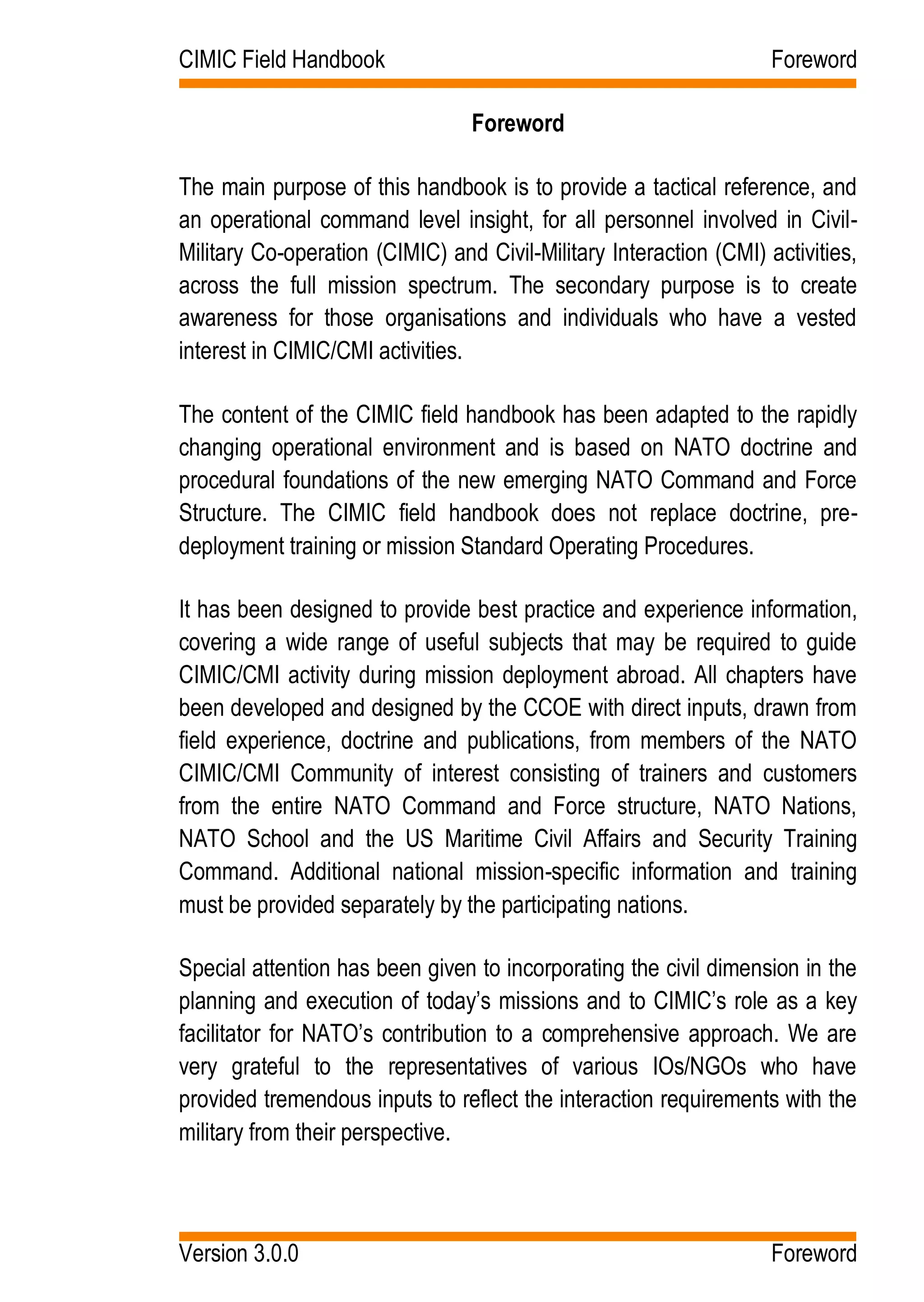 CIMIC Field Handbook Foreword

Foreword

The main purpose of this handbook is to provide a tactical reference, and an operational command level insight, for all personnel involved in Civil-Military Co-operation (CIMIC) and Civil-Military Interaction (CMI) activities, across the full mission spectrum. The secondary purpose is to create awareness for those organisations and individuals who have a vested interest in CIMIC/CMI activities.

The content of the CIMIC field handbook has been adapted to the rapidly changing operational environment and is based on NATO doctrine and procedural foundations of the new emerging NATO Command and Force Structure. The CIMIC field handbook does not replace doctrine, pre-deployment training or mission Standard Operating Procedures.

It has been designed to provide best practice and experience information, covering a wide range of useful subjects that may be required to guide CIMIC/CMI activity during mission deployment abroad. All chapters have been developed and designed by the CCOE with direct inputs, drawn from field experience, doctrine and publications, from members of the NATO CIMIC/CMI Community of interest consisting of trainers and customers from the entire NATO Command and Force structure, NATO Nations, NATO School and the US Maritime Civil Affairs and Security Training Command. Additional national mission-specific information and training must be provided separately by the participating nations.

Special attention has been given to incorporating the civil dimension in the planning and execution of today's missions and to CIMIC's role as a key facilitator for NATO's contribution to a comprehensive approach. We are very grateful to the representatives of various IOs/NGOs who have provided tremendous inputs to reflect the interaction requirements with the military from their perspective.

Version 3.0.0 Foreword